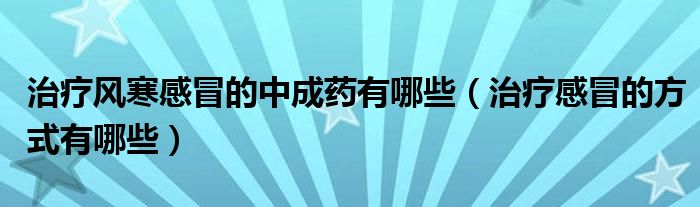 治疗风寒感冒的中成药有哪些（治疗感冒的方式有哪些）